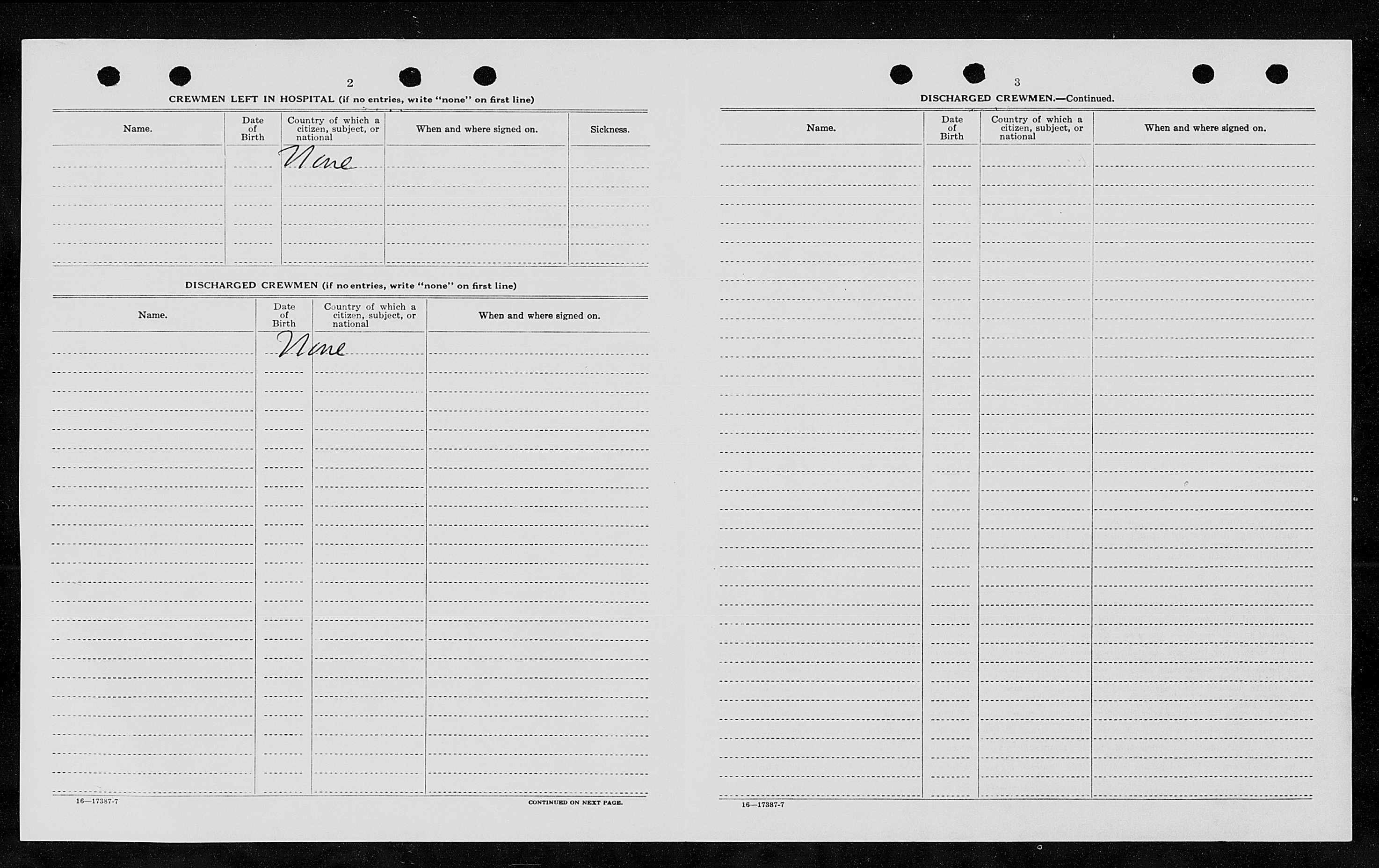 2

CREWMEN LEFT IN HOSPITAL (if no entries, write "none" on first line)

| Name. | Date of Birth | Country of which a citizen, subject, or national | When and where signed on. | Sickness. |
|---|---|---|---|---|
| | | None | | |

DISCHARGED CREWMEN (if no entries, write "none" on first line)

| Name. | Date of Birth | Country of which a citizen, subject, or national | When and where signed on. |
|---|---|---|---|
| | None | | |

16—17387-7

CONTINUED ON NEXT PAGE.

3

DISCHARGED CREWMEN.—Continued.

| Name. | Date of Birth | Country of which a citizen, subject, or national | When and where signed on. |
|---|---|---|---|
| | | | |

16—17387-7